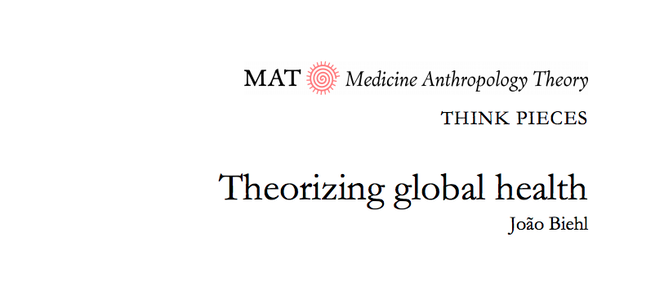 MAT Medicine Anthropology Theory

THINK PIECES

Theorizing global health

João Biehl